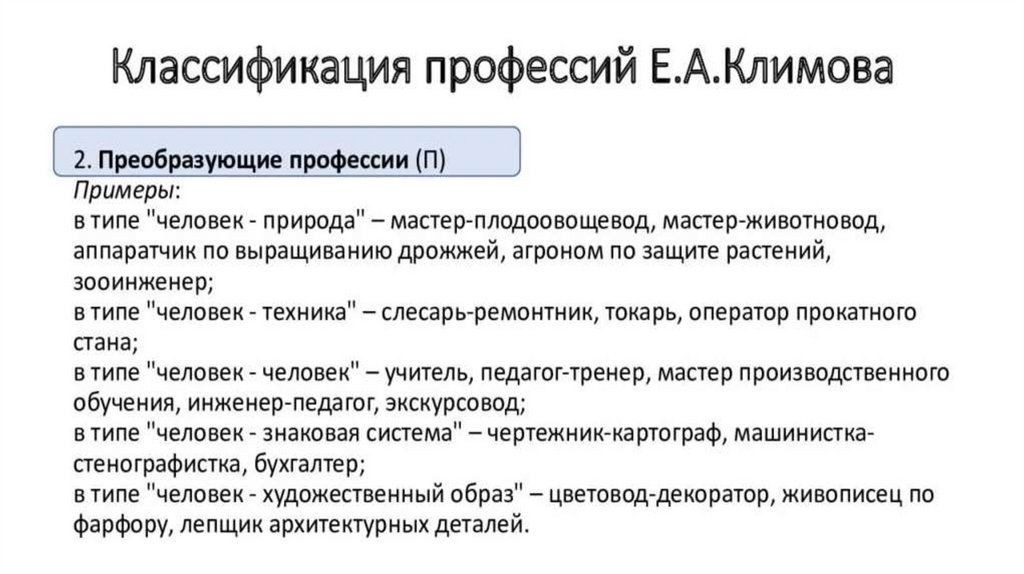 Классификация профессий Е.А.Климова

2. Преобразующие профессии (П)

Примеры:

в типе "человек - природа" – мастер-плодоовощевод, мастер-животновод, аппаратчик по выращиванию дрожжей, агроном по защите растений, зооинженер;

в типе "человек - техника" – слесарь-ремонтник, токарь, оператор прокатного стана;

в типе "человек - человек" – учитель, педагог-тренер, мастер производственного обучения, инженер-педагог, экскурсовод;

в типе "человек - знаковая система" – чертежник-картограф, машинистка-стенографистка, бухгалтер;

в типе "человек - художественный образ" – цветовод-декоратор, живописец по фарфору, лепщик архитектурных деталей.